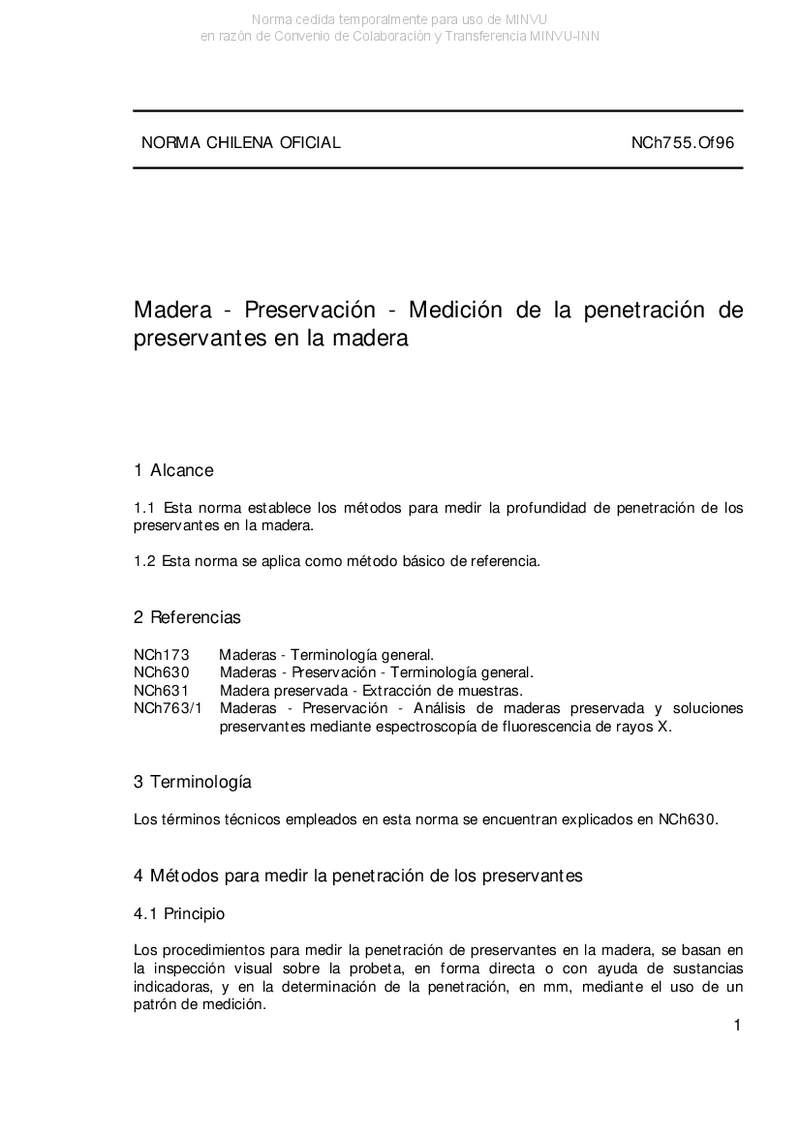 Norma cedida temporalmente para uso de MINVU
en razón de Convenio de Colaboración y Transferencia MINVU-INN

NORMA CHILENA OFICIAL NCh755.Of96

Madera - Preservación - Medición de la penetración de preservantes en la madera

1 Alcance

1.1 Esta norma establece los métodos para medir la profundidad de penetración de los preservantes en la madera.

1.2 Esta norma se aplica como método básico de referencia.

2 Referencias

NCh173 Maderas - Terminología general.
NCh630 Maderas - Preservación - Terminología general.
NCh631 Madera preservada - Extracción de muestras.
NCh763/1 Maderas - Preservación - Análisis de maderas preservada y soluciones preservantes mediante espectroscopía de fluorescencia de rayos X.

3 Terminología

Los términos técnicos empleados en esta norma se encuentran explicados en NCh630.

4 Métodos para medir la penetración de los preservantes

4.1 Principio

Los procedimientos para medir la penetración de preservantes en la madera, se basan en la inspección visual sobre la probeta, en forma directa o con ayuda de sustancias indicadoras, y en la determinación de la penetración, en mm, mediante el uso de un patrón de medición.

1